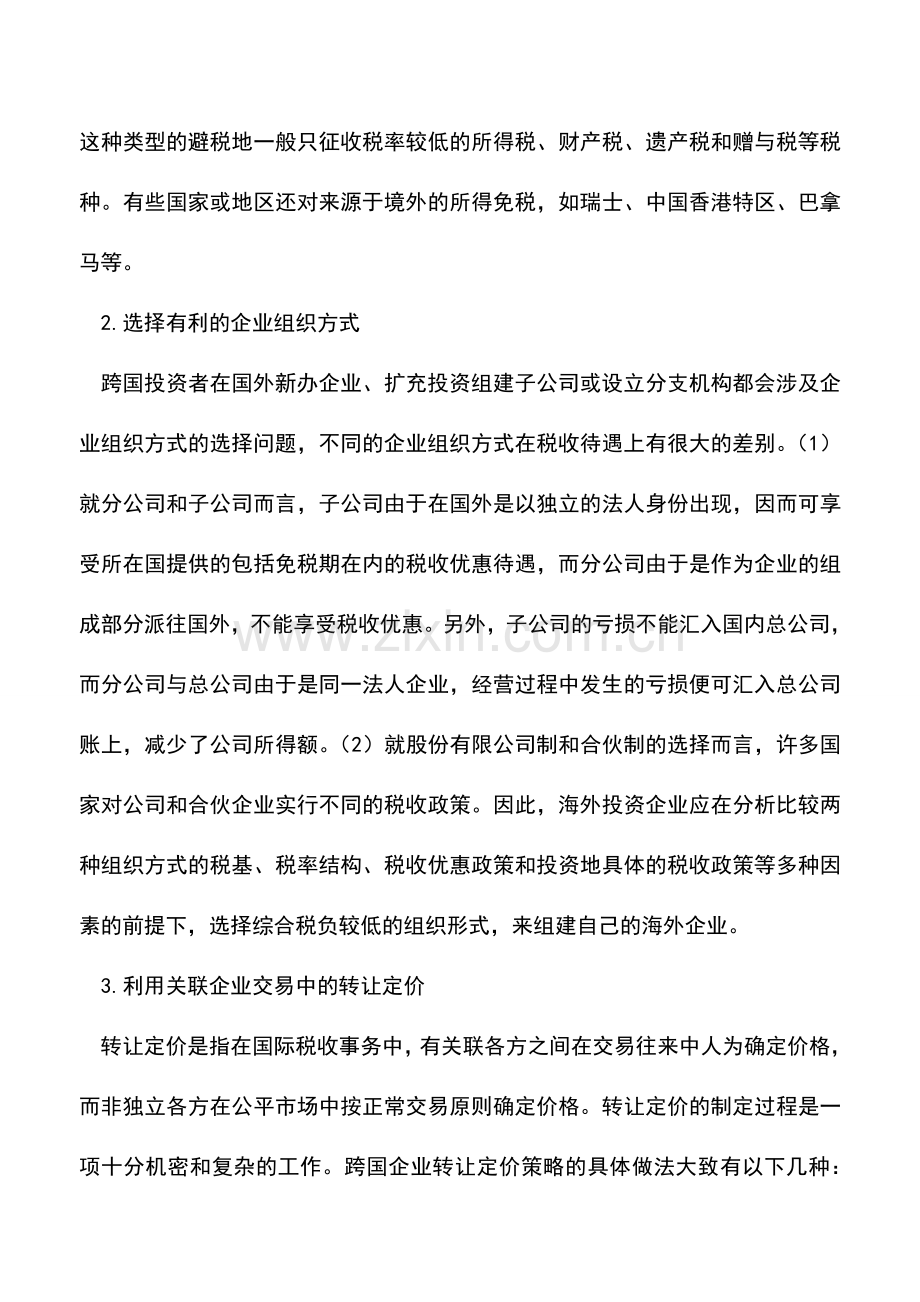 这种类型的避税地一般只征收税率较低的所得税、财产税、遗产税和赠与税等税种。有些国家或地区还对来源于境外的所得免税，如瑞士、中国香港特区、巴拿马等。

2.选择有利的企业组织方式

跨国投资者在国外新办企业、扩充投资组建子公司或设立分支机构都会涉及企业组织方式的选择问题，不同的企业组织方式在税收待遇上有很大的差别。(1)就分公司和子公司而言，子公司由于在国外是以独立的法人身份出现，因而可享受所在国提供的包括免税期在内的税收优惠待遇，而分公司由于是作为企业的组成部分派往国外，不能享受税收优惠。另外，子公司的亏损不能汇入国内总公司，而分公司与总公司由于是同一法人企业，经营过程中发生的亏损便可汇入总公司账上，减少了公司所得额。(2)就股份有限公司制和合伙制的选择而言，许多国家对公司和合伙企业实行不同的税收政策。因此，海外投资企业应在分析比较两种组织方式的税基、税率结构、税收优惠政策和投资地具体的税收政策等多种因素的前提下，选择综合税负较低的组织形式，来组建自己的海外企业。

3.利用关联企业交易中的转让定价

转让定价是指在国际税收事务中，有关联各方之间在交易往来中人为确定价格，而非独立各方在公平市场中按正常交易原则确定价格。转让定价的制定过程是一项十分机密和复杂的工作。跨国企业转让定价策略的具体做法大致有以下几种：

www.zixin.com.cn